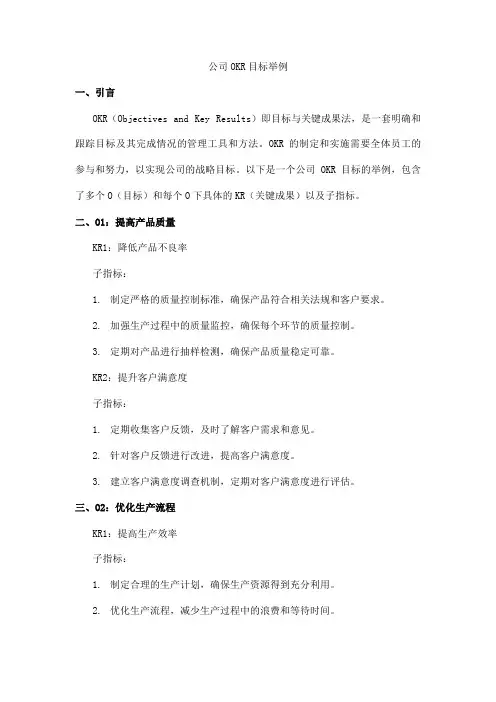 公司 OKR 目标举例

一、引言

OKR（Objectives and Key Results）即目标与关键成果法，是一套明确和跟踪目标及其完成情况的管理工具和方法。OKR 的制定和实施需要全体员工的参与和努力，以实现公司的战略目标。以下是一个公司 OKR 目标的举例，包含了多个 O（目标）和每个 O 下具体的 KR（关键成果）以及子指标。

二、O1：提高产品质量

KR1：降低产品不良率

子指标：

1. 制定严格的质量控制标准，确保产品符合相关法规和客户要求。

2. 加强生产过程中的质量监控，确保每个环节的质量控制。

3. 定期对产品进行抽样检测，确保产品质量稳定可靠。

KR2：提升客户满意度

子指标：

1. 定期收集客户反馈，及时了解客户需求和意见。

2. 针对客户反馈进行改进，提高客户满意度。

3. 建立客户满意度调查机制，定期对客户满意度进行评估。

三、O2：优化生产流程

KR1：提高生产效率

子指标：

1. 制定合理的生产计划，确保生产资源得到充分利用。

2. 优化生产流程，减少生产过程中的浪费和等待时间。